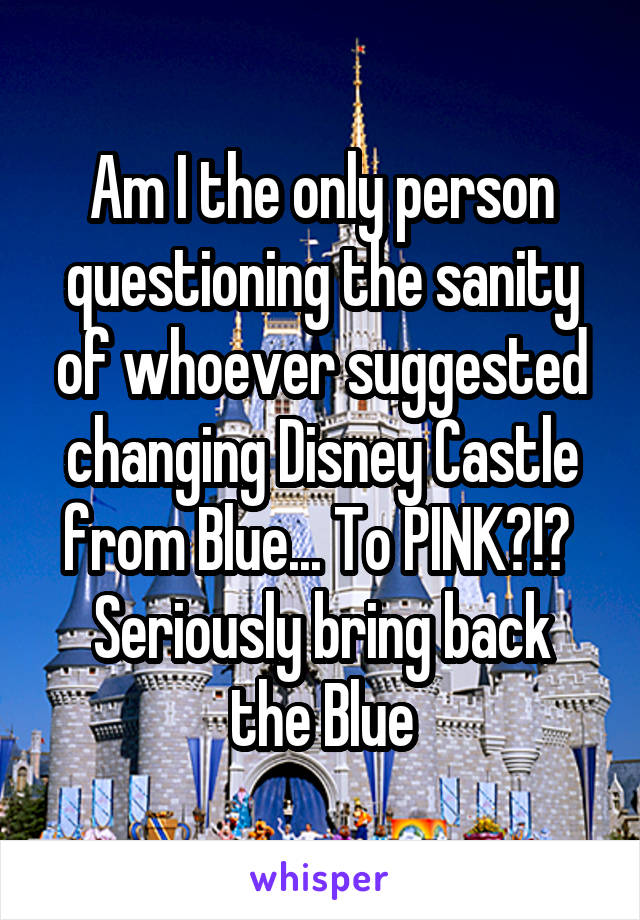 Am I the only person questioning the sanity of whoever suggested changing Disney Castle from Blue... To PINK?!? Seriously bring back the Blue

whisper